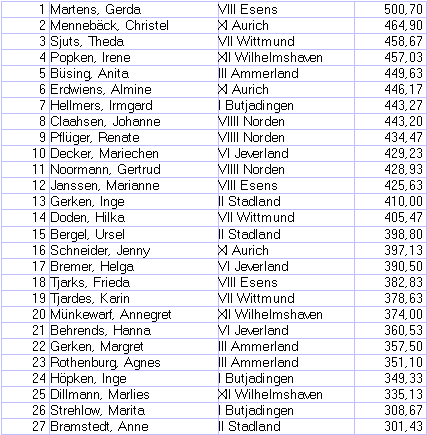 | 1 | Martens, Gerda | VIII Esens | 500,70 |
|---|---|---|---|
| 2 | Mennebäck, Christel | XI Aurich | 464,90 |
| 3 | Sjuts, Theda | VII Wittmund | 458,67 |
| 4 | Popken, Irene | XII Wilhelmshaven | 457,03 |
| 5 | Büsing, Anita | III Ammerland | 449,63 |
| 6 | Erdwiens, Almine | XI Aurich | 446,17 |
| 7 | Hellmers, Irmgard | I Butjadingen | 443,27 |
| 8 | Claahsen, Johanne | VIIII Norden | 443,20 |
| 9 | Pflüger, Renate | VIIII Norden | 434,47 |
| 10 | Decker, Mariechen | VI Jeverland | 429,23 |
| 11 | Noormann, Gertrud | VIIII Norden | 428,93 |
| 12 | Janssen, Marianne | VIII Esens | 425,63 |
| 13 | Gerken, Inge | II Stadland | 410,00 |
| 14 | Doden, Hilka | VII Wittmund | 405,47 |
| 15 | Bergel, Ursel | II Stadland | 398,80 |
| 16 | Schneider, Jenny | XI Aurich | 397,13 |
| 17 | Bremer, Helga | VI Jeverland | 390,50 |
| 18 | Tjarks, Frieda | VIII Esens | 382,83 |
| 19 | Tjardes, Karin | VII Wittmund | 378,63 |
| 20 | Münkewarf, Annegret | XII Wilhelmshaven | 374,00 |
| 21 | Behrends, Hanna | VI Jeverland | 360,53 |
| 22 | Gerken, Margret | III Ammerland | 357,50 |
| 23 | Rothenburg, Agnes | III Ammerland | 351,10 |
| 24 | Höpken, Inge | I Butjadingen | 349,33 |
| 25 | Dillmann, Marlies | XII Wilhelmshaven | 335,13 |
| 26 | Strehlow, Marita | I Butjadingen | 308,67 |
| 27 | Bramstedt, Anne | II Stadland | 301,43 |